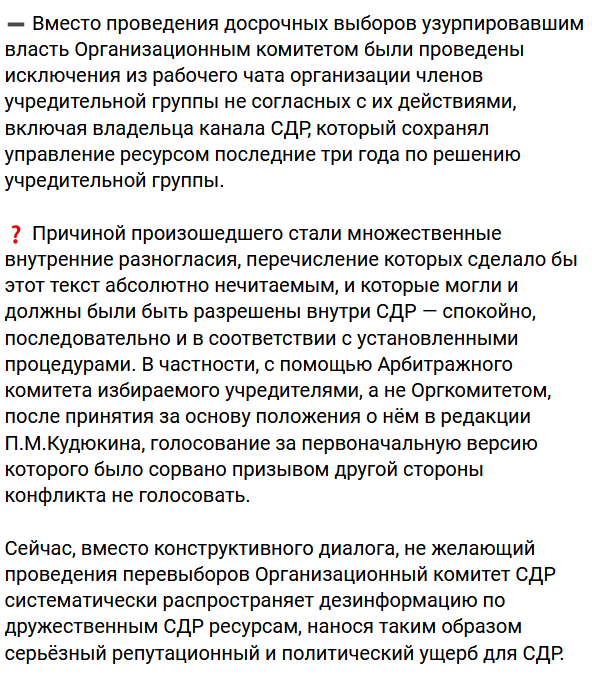 ➖ Вместо проведения досрочных выборов узурпировавшим власть Организационным комитетом были проведены исключения из рабочего чата организации членов учредительной группы не согласных с их действиями, включая владельца канала СДР, который сохранял управление ресурсом последние три года по решению учредительной группы.

❓ Причиной произошедшего стали множественные внутренние разногласия, перечисление которых сделало бы этот текст абсолютно нечитаемым, и которые могли и должны были быть разрешены внутри СДР — спокойно, последовательно и в соответствии с установленными процедурами. В частности, с помощью Арбитражного комитета избираемого учредителями, а не Оргкомитетом, после принятия за основу положения о нём в редакции П.М.Кудюкина, голосование за первоначальную версию которого было сорвано призывом другой стороны конфликта не голосовать.

Сейчас, вместо конструктивного диалога, не желающий проведения перевыборов Организационный комитет СДР систематически распространяет дезинформацию по дружественным СДР ресурсам, нанося таким образом серьёзный репутационный и политический ущерб для СДР.